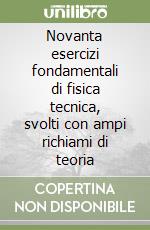 unilibro

Novanta esercizi fondamentali di fisica tecnica, svolti con ampi richiami di teoria

COPERTINA NON DISPONIBILE